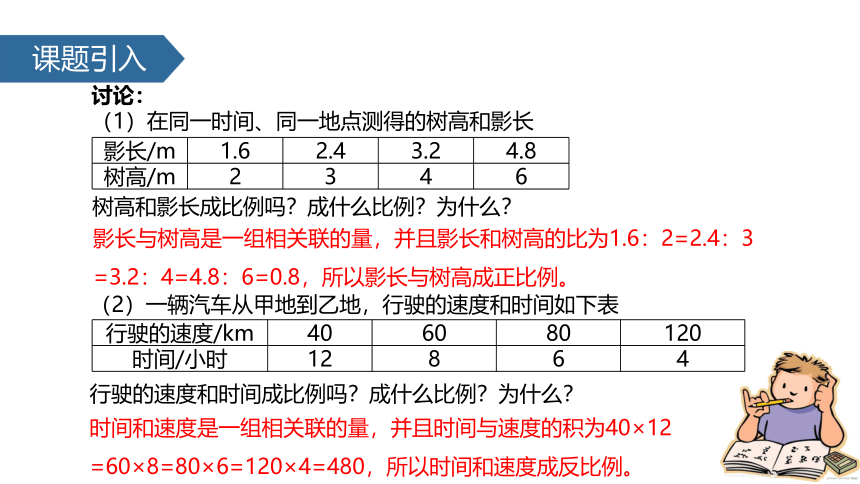 课题引入

讨论：

（1）在同一时间、同一地点测得的树高和影长

| 影长/m | 1.6 | 2.4 | 3.2 | 4.8 |
|---|---|---|---|---|
| 树高/m | 2 | 3 | 4 | 6 |

树高和影长成比例吗？成什么比例？为什么？

影长与树高是一组相关联的量，并且影长和树高的比为1.6：2=2.4：3=3.2：4=4.8：6=0.8，所以影长与树高成正比例。

（2）一辆汽车从甲地到乙地，行驶的速度和时间如下表

| 行驶的速度/km | 40 | 60 | 80 | 120 |
|---|---|---|---|---|
| 时间/小时 | 12 | 8 | 6 | 4 |

行驶的速度和时间成比例吗？成什么比例？为什么？

时间和速度是一组相关联的量，并且时间与速度的积为40×12=60×8=80×6=120×4=480，所以时间和速度成反比例。